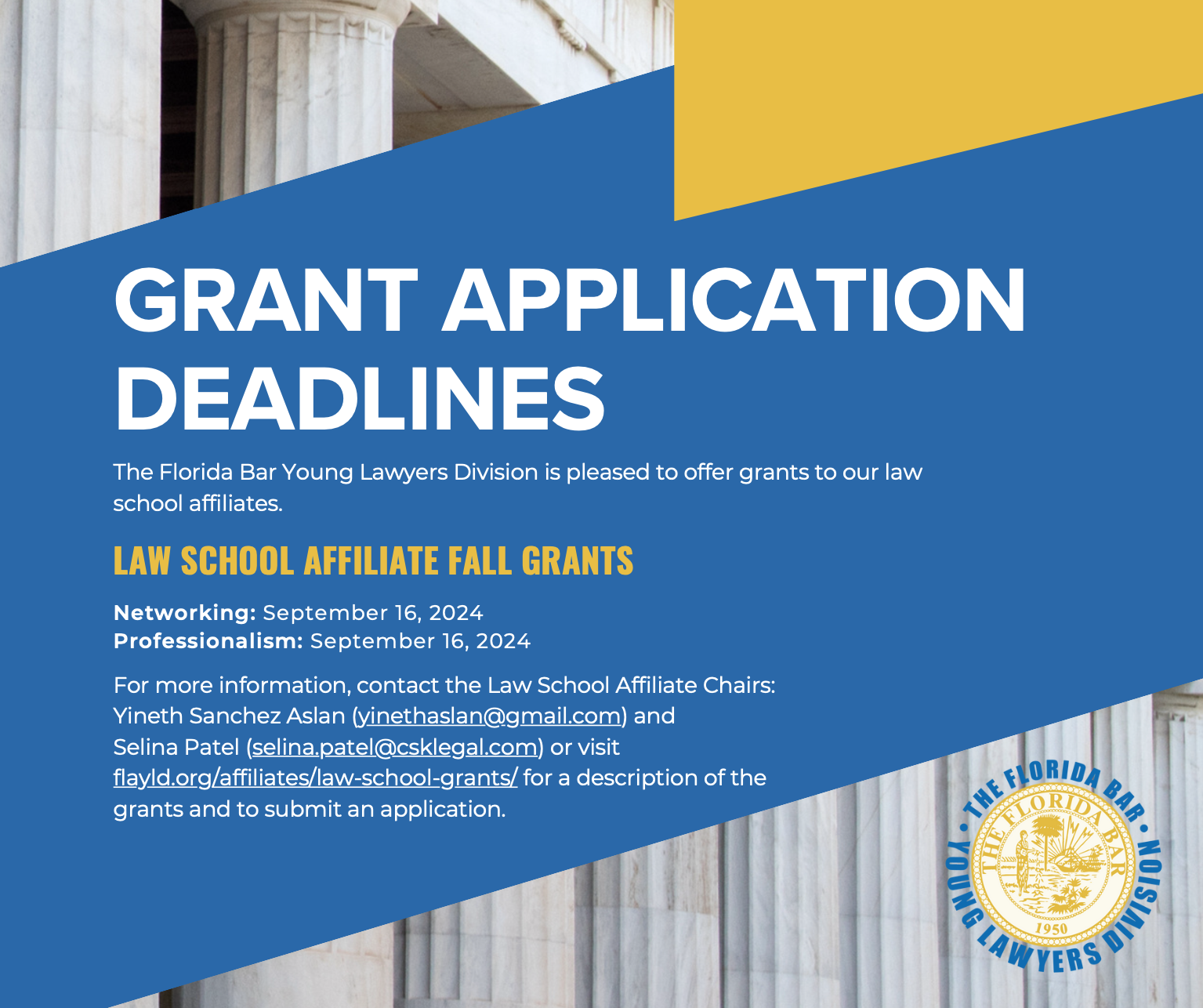 GRANT APPLICATION DEADLINES

The Florida Bar Young Lawyers Division is pleased to offer grants to our law school affiliates.

LAW SCHOOL AFFILIATE FALL GRANTS

Networking: September 16, 2024
Professionalism: September 16, 2024

For more information, contact the Law School Affiliate Chairs: Yineth Sanchez Aslan (yinethaslan@gmail.com) and Selina Patel (selina.patel@csklegal.com) or visit flayld.org/affiliates/law-school-grants/ for a description of the grants and to submit an application.

THE FLORIDA BAR • YOUNG LAWYERS DIVISION •
THE FLORIDA BAR
1950